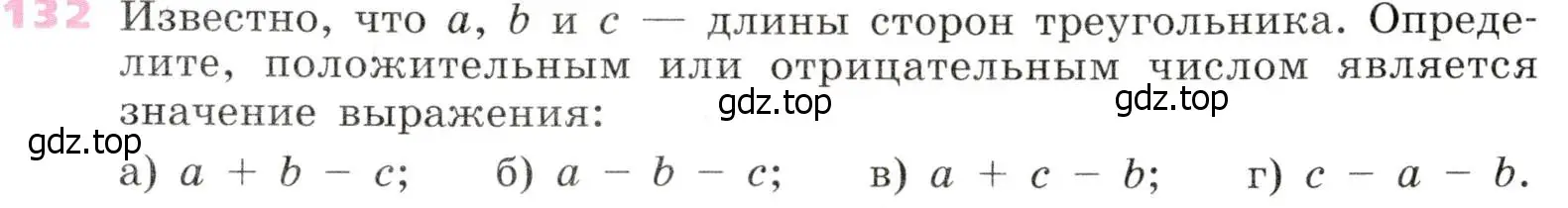 132 Известно, что $a$, $b$ и $c$ — длины сторон треугольника. Определите, положительным или отрицательным числом является значение выражения:

gdz.top gdz.top gdz.top

а) $a + b - c$; б) $a - b - c$; в) $a + c - b$; г) $c - a - b$.